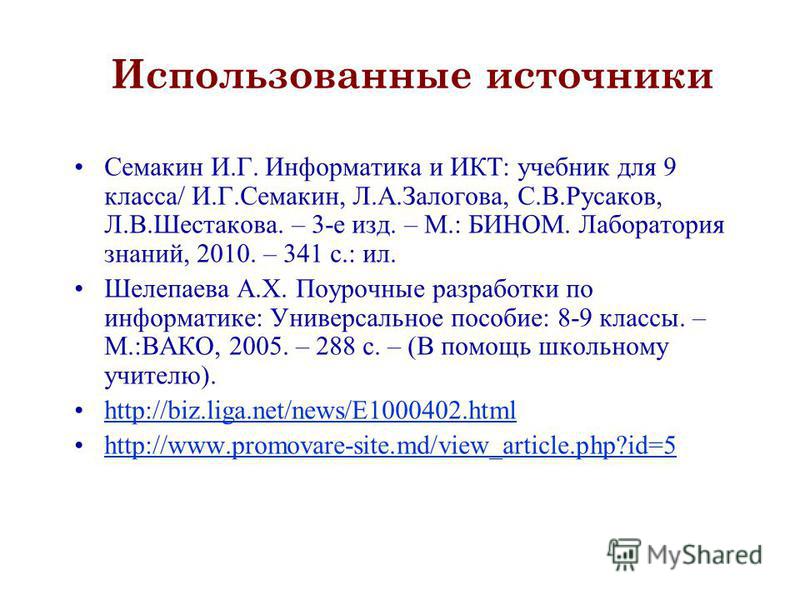 Использованные источники

• Семакин И.Г. Информатика и ИКТ: учебник для 9 класса/ И.Г.Семакин, Л.А.Залогова, С.В.Русаков, Л.В.Шестакова. – 3-е изд. – М.: БИНОМ. Лаборатория знаний, 2010. – 341 с.: ил.

• Шелепаева А.Х. Поурочные разработки по информатике: Универсальное пособие: 8-9 классы. – М.:ВАКО, 2005. – 288 с. – (В помощь школьному учителю).

• http://biz.liga.net/news/E1000402.html

• http://www.promovare-site.md/view_article.php?id=5

MyShared